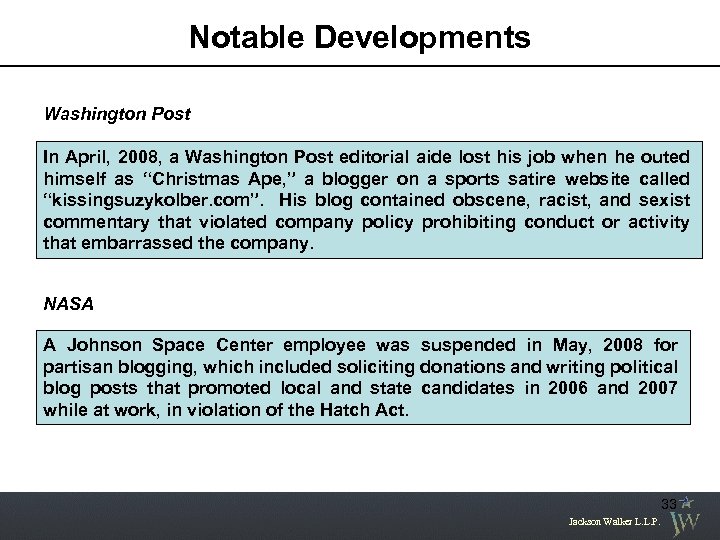 Notable Developments

Washington Post

In April, 2008, a Washington Post editorial aide lost his job when he outed himself as "Christmas Ape," a blogger on a sports satire website called "kissingsuzykolber.com". His blog contained obscene, racist, and sexist commentary that violated company policy prohibiting conduct or activity that embarrassed the company.

NASA

A Johnson Space Center employee was suspended in May, 2008 for partisan blogging, which included soliciting donations and writing political blog posts that promoted local and state candidates in 2006 and 2007 while at work, in violation of the Hatch Act.

33

Jackson Walker L.L.P.

JW